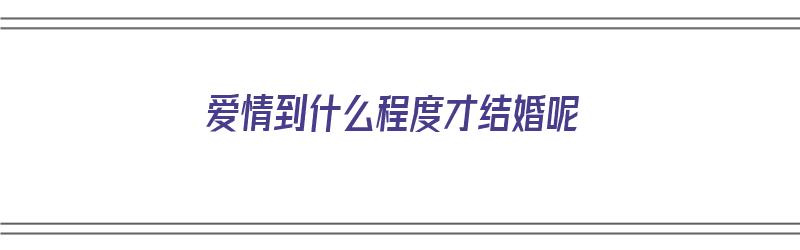 爱情到什么程度才结婚呢